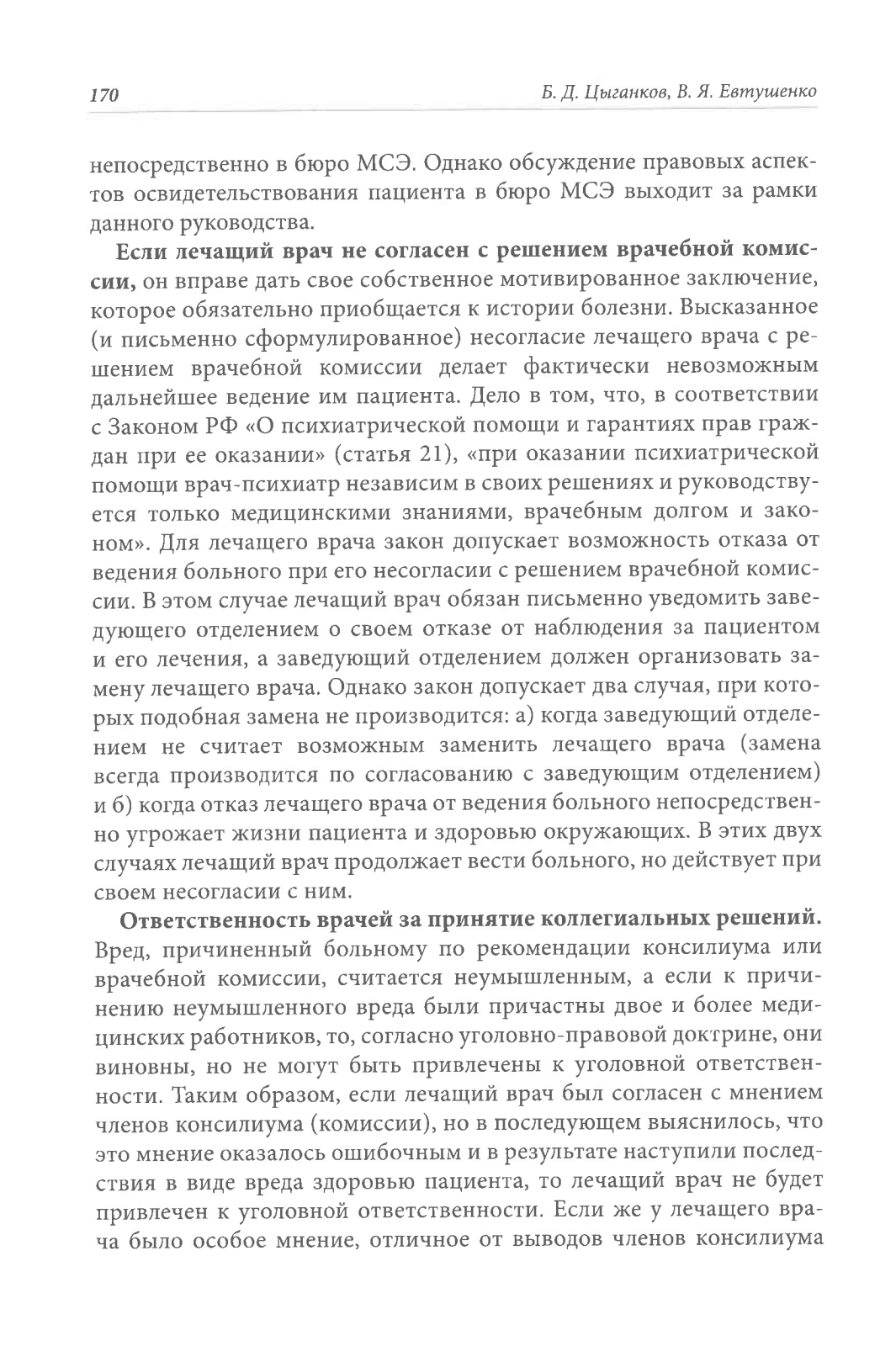 170 Б. Д. Цыганков, В. Я. Евтушенко

непосредственно в бюро МСЭ. Однако обсуждение правовых аспектов освидетельствования пациента в бюро МСЭ выходит за рамки данного руководства.

Если лечащий врач не согласен с решением врачебной комиссии, он вправе дать свое собственное мотивированное заключение, которое обязательно приобщается к истории болезни. Высказанное (и письменно сформулированное) несогласие лечащего врача с решением врачебной комиссии делает фактически невозможным дальнейшее ведение им пациента. Дело в том, что, в соответствии с Законом РФ «О психиатрической помощи и гарантиях прав граждан при ее оказании» (статья 21), «при оказании психиатрической помощи врач-психиатр независим в своих решениях и руководствуется только медицинскими знаниями, врачебным долгом и законом». Для лечащего врача закон допускает возможность отказа от ведения больного при его несогласии с решением врачебной комиссии. В этом случае лечащий врач обязан письменно уведомить заведующего отделением о своем отказе от наблюдения за пациентом и его лечения, а заведующий отделением должен организовать замену лечащего врача. Однако закон допускает два случая, при которых подобная замена не производится: а) когда заведующий отделением не считает возможным заменить лечащего врача (замена всегда производится по согласованию с заведующим отделением) и б) когда отказ лечащего врача от ведения больного непосредственно угрожает жизни пациента и здоровью окружающих. В этих двух случаях лечащий врач продолжает вести больного, но действует при своем несогласии с ним.

Ответственность врачей за принятие коллегиальных решений. Вред, причиненный больному по рекомендации консилиума или врачебной комиссии, считается неумышленным, а если к причинению неумышленного вреда были причастны двое и более медицинских работников, то, согласно уголовно-правовой доктрине, они виновны, но не могут быть привлечены к уголовной ответственности. Таким образом, если лечащий врач был согласен с мнением членов консилиума (комиссии), но в последующем выяснилось, что это мнение оказалось ошибочным и в результате наступили последствия в виде вреда здоровью пациента, то лечащий врач не будет привлечен к уголовной ответственности. Если же у лечащего врача было особое мнение, отличное от выводов членов консилиума